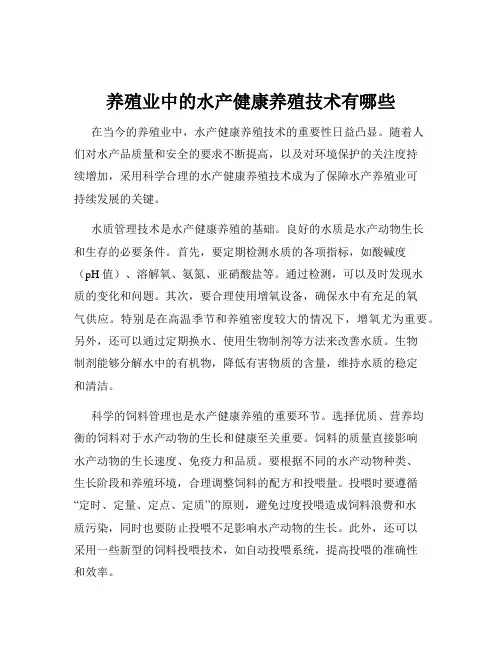 养殖业中的水产健康养殖技术有哪些

在当今的养殖业中，水产健康养殖技术的重要性日益凸显。随着人们对水产品质量和安全的要求不断提高，以及对环境保护的关注度持续增加，采用科学合理的水产健康养殖技术成为了保障水产养殖业可持续发展的关键。

水质管理技术是水产健康养殖的基础。良好的水质是水产动物生长和生存的必要条件。首先，要定期检测水质的各项指标，如酸碱度（pH 值）、溶解氧、氨氮、亚硝酸盐等。通过检测，可以及时发现水质的变化和问题。其次，要合理使用增氧设备，确保水中有充足的氧气供应。特别是在高温季节和养殖密度较大的情况下，增氧尤为重要。另外，还可以通过定期换水、使用生物制剂等方法来改善水质。生物制剂能够分解水中的有机物，降低有害物质的含量，维持水质的稳定和清洁。

科学的饲料管理也是水产健康养殖的重要环节。选择优质、营养均衡的饲料对于水产动物的生长和健康至关重要。饲料的质量直接影响水产动物的生长速度、免疫力和品质。要根据不同的水产动物种类、生长阶段和养殖环境，合理调整饲料的配方和投喂量。投喂时要遵循“定时、定量、定点、定质”的原则，避免过度投喂造成饲料浪费和水质污染，同时也要防止投喂不足影响水产动物的生长。此外，还可以采用一些新型的饲料投喂技术，如自动投喂系统，提高投喂的准确性和效率。